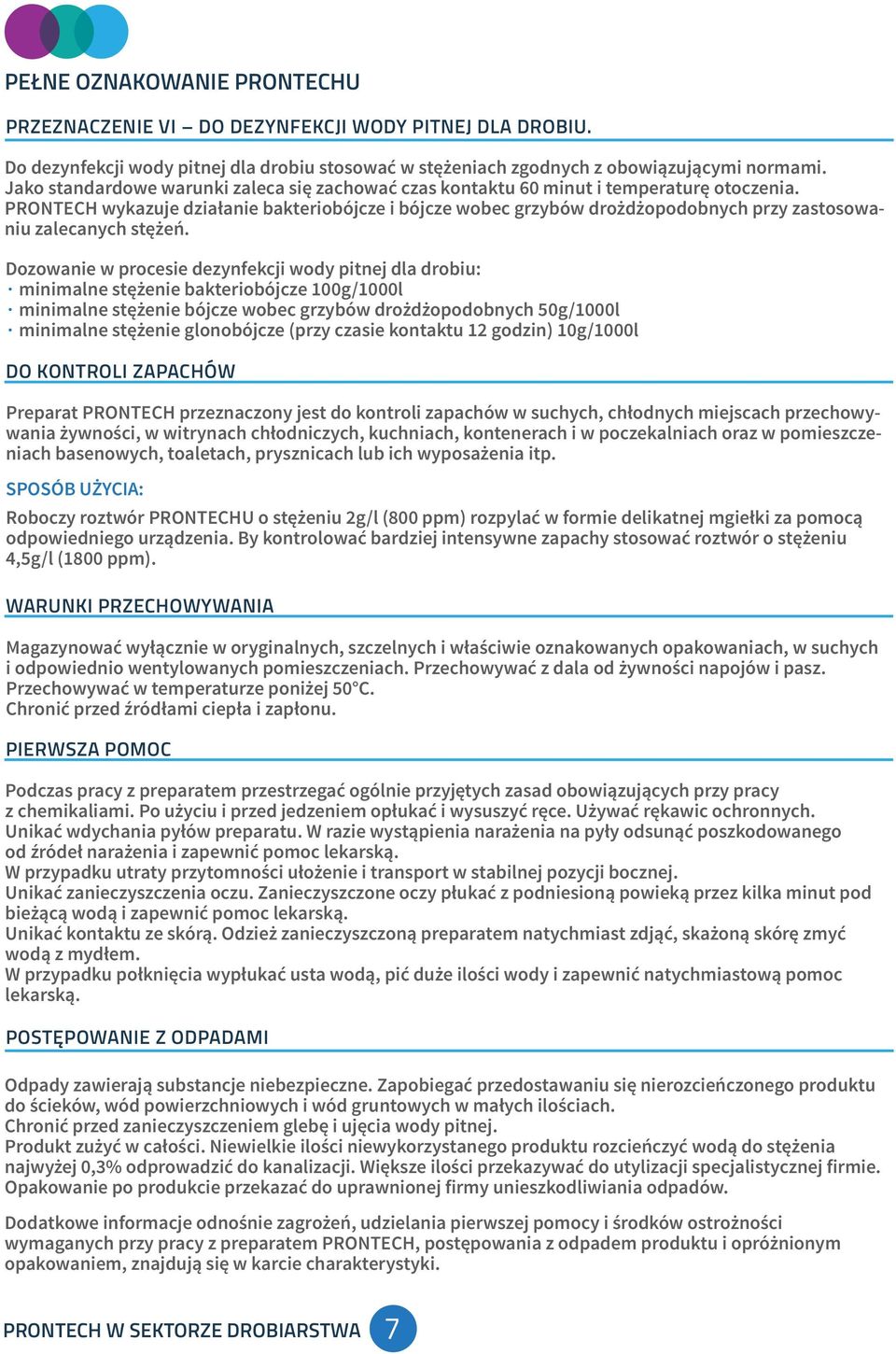 PEŁNE OZNAKOWANIE PRONTECHU

PRZEZNACZENIE VI – DO DEZYNFEKCJI WODY PITNEJ DLA DROBIU.

Do dezynfekcji wody pitnej dla drobiu stosować w stężeniach zgodnych z obowiązującymi normami. Jako standardowe warunki zaleca się zachować czas kontaktu 60 minut i temperaturę otoczenia. PRONTECH wykazuje działanie bakteriobójcze i bójcze wobec grzybów drożdżopodobnych przy zastosowaniu zalecanych stężeń.

Dozowanie w procesie dezynfekcji wody pitnej dla drobiu:
· minimalne stężenie bakteriobójcze 100g/1000l
· minimalne stężenie bójcze wobec grzybów drożdżopodobnych 50g/1000l
· minimalne stężenie glonobójcze (przy czasie kontaktu 12 godzin) 10g/1000l

DO KONTROLI ZAPACHÓW

Preparat PRONTECH przeznaczony jest do kontroli zapachów w suchych, chłodnych miejscach przechowywania żywności, w witrynach chłodniczych, kuchniach, kontenerach i w poczekalniach oraz w pomieszczeniach basenowych, toaletach, prysznicach lub ich wyposażenia itp.

SPOSÓB UŻYCIA:

Roboczy roztwór PRONTECHU o stężeniu 2g/l (800 ppm) rozpylać w formie delikatnej mgiełki za pomocą odpowiedniego urządzenia. By kontrolować bardziej intensywne zapachy stosować roztwór o stężeniu 4,5g/l (1800 ppm).

WARUNKI PRZECHOWYWANIA

Magazynować wyłącznie w oryginalnych, szczelnych i właściwie oznakowanych opakowaniach, w suchych i odpowiednio wentylowanych pomieszczeniach. Przechowywać z dala od żywności napojów i pasz.
Przechowywać w temperaturze poniżej 50°C.
Chronić przed źródłami ciepła i zapłonu.

PIERWSZA POMOC

Podczas pracy z preparatem przestrzegać ogólnie przyjętych zasad obowiązujących przy pracy z chemikaliami. Po użyciu i przed jedzeniem opłukać i wysuszyć ręce. Używać rękawic ochronnych.
Unikać wdychania pyłów preparatu. W razie wystąpienia narażenia na pyły odsunąć poszkodowanego od źródeł narażenia i zapewnić pomoc lekarską.
W przypadku utraty przytomności ułożenie i transport w stabilnej pozycji bocznej.
Unikać zanieczyszczenia oczu. Zanieczyszczone oczy płukać z podniesioną powieką przez kilka minut pod bieżącą wodą i zapewnić pomoc lekarską.
Unikać kontaktu ze skórą. Odzież zanieczyszczoną preparatem natychmiast zdjąć, skażoną skórę zmyć wodą z mydłem.
W przypadku połknięcia wypłukać usta wodą, pić duże ilości wody i zapewnić natychmiastową pomoc lekarską.

POSTĘPOWANIE Z ODPADAMI

Odpady zawierają substancje niebezpieczne. Zapobiegać przedostawaniu się nierozcieńczonego produktu do ścieków, wód powierzchniowych i wód gruntowych w małych ilościach.
Chronić przed zanieczyszczeniem glebę i ujęcia wody pitnej.
Produkt zużyć w całości. Niewielkie ilości niewykorzystanego produktu rozcieńczyć wodą do stężenia najwyżej 0,3% odprowadzić do kanalizacji. Większe ilości przekazywać do utylizacji specjalistycznej firmie.
Opakowanie po produkcie przekazać do uprawnionej firmy unieszkodliwiania odpadów.

Dodatkowe informacje odnośnie zagrożeń, udzielania pierwszej pomocy i środków ostrożności wymaganych przy pracy z preparatem PRONTECH, postępowania z odpadem produktu i opróżnionym opakowaniem, znajdują się w karcie charakterystyki.

PRONTECH W SEKTORZE DROBIARSTWA 7